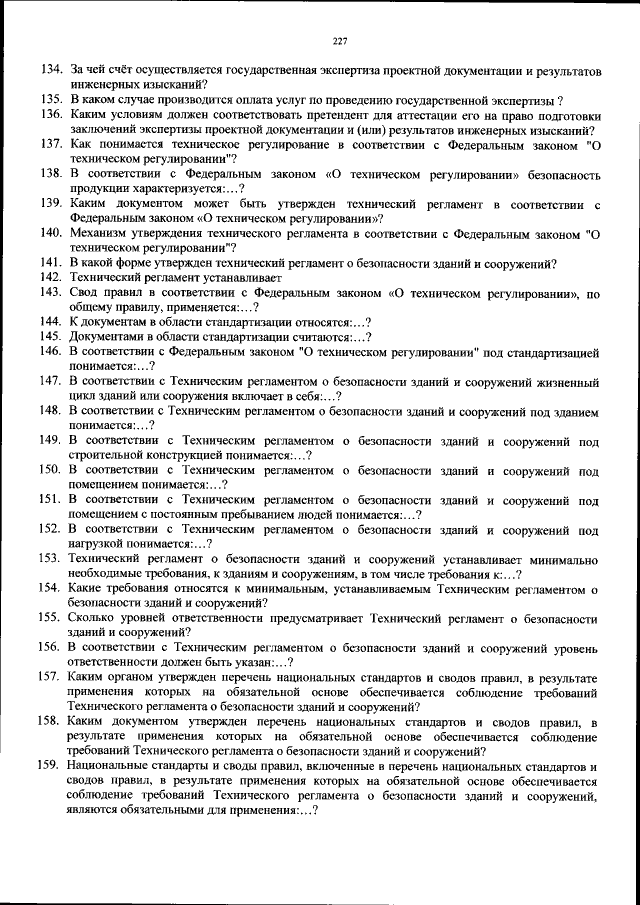 227

134. За чей счёт осуществляется государственная экспертиза проектной документации и результатов инженерных изысканий?
135. В каком случае производится оплата услуг по проведению государственной экспертизы ?
136. Каким условиям должен соответствовать претендент для аттестации его на право подготовки заключений экспертизы проектной документации и (или) результатов инженерных изысканий?
137. Как понимается техническое регулирование в соответствии с Федеральным законом "О техническом регулировании"?
138. В соответствии с Федеральным законом «О техническом регулировании» безопасность продукции характеризуется:...?
139. Каким документом может быть утвержден технический регламент в соответствии с Федеральным законом «О техническом регулировании»?
140. Механизм утверждения технического регламента в соответствии с Федеральным законом "О техническом регулировании"?
141. В какой форме утвержден технический регламент о безопасности зданий и сооружений?
142. Технический регламент устанавливает
143. Свод правил в соответствии с Федеральным законом «О техническом регулировании», по общему правилу, применяется:...?
144. К документам в области стандартизации относятся:...?
145. Документами в области стандартизации считаются:...?
146. В соответствии с Федеральным законом "О техническом регулировании" под стандартизацией понимается:...?
147. В соответствии с Техническим регламентом о безопасности зданий и сооружений жизненный цикл зданий или сооружения включает в себя:...?
148. В соответствии с Техническим регламентом о безопасности зданий и сооружений под зданием понимается:...?
149. В соответствии с Техническим регламентом о безопасности зданий и сооружений под строительной конструкцией понимается:...?
150. В соответствии с Техническим регламентом о безопасности зданий и сооружений под помещением понимается:...?
151. В соответствии с Техническим регламентом о безопасности зданий и сооружений под помещением с постоянным пребыванием людей понимается:...?
152. В соответствии с Техническим регламентом о безопасности зданий и сооружений под нагрузкой понимается:...?
153. Технический регламент о безопасности зданий и сооружений устанавливает минимально необходимые требования, к зданиям и сооружениям, в том числе требования к:...?
154. Какие требования относятся к минимальным, устанавливаемым Техническим регламентом о безопасности зданий и сооружений?
155. Сколько уровней ответственности предусматривает Технический регламент о безопасности зданий и сооружений?
156. В соответствии с Техническим регламентом о безопасности зданий и сооружений уровень ответственности должен быть указан:...?
157. Каким органом утвержден перечень национальных стандартов и сводов правил, в результате применения которых на обязательной основе обеспечивается соблюдение требований Технического регламента о безопасности зданий и сооружений?
158. Каким документом утвержден перечень национальных стандартов и сводов правил, в результате применения которых на обязательной основе обеспечивается соблюдение требований Технического регламента о безопасности зданий и сооружений?
159. Национальные стандарты и своды правил, включенные в перечень национальных стандартов и сводов правил, в результате применения которых на обязательной основе обеспечивается соблюдение требований Технического регламента о безопасности зданий и сооружений, являются обязательными для применения:...?